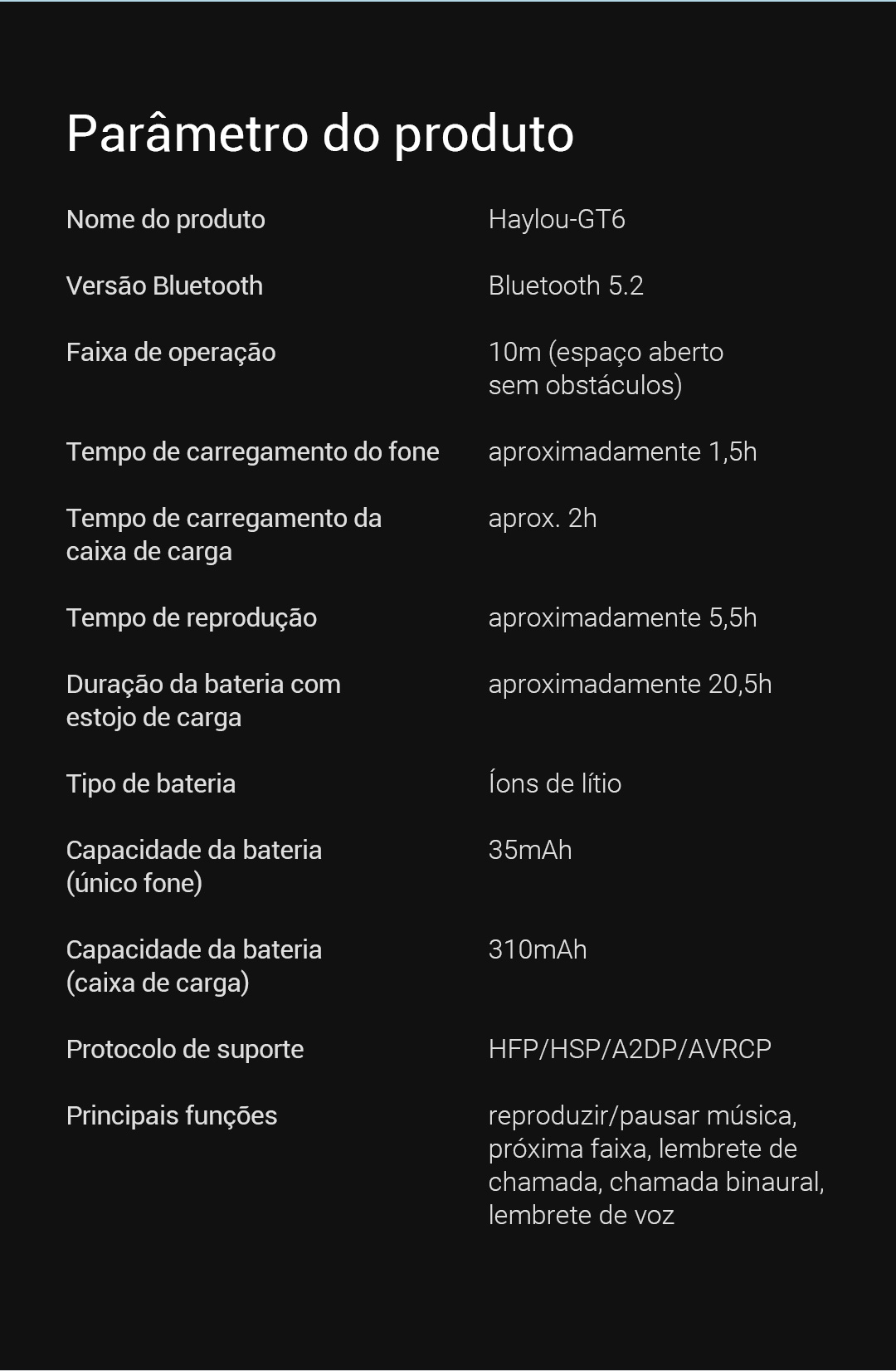 Parâmetro do produto

| | |
|---|---|
| Nome do produto | Haylou-GT6 |
| Versão Bluetooth | Bluetooth 5.2 |
| Faixa de operação | 10m (espaço aberto sem obstáculos) |
| Tempo de carregamento do fone | aproximadamente 1,5h |
| Tempo de carregamento da caixa de carga | aprox. 2h |
| Tempo de reprodução | aproximadamente 5,5h |
| Duração da bateria com estojo de carga | aproximadamente 20,5h |
| Tipo de bateria | Íons de lítio |
| Capacidade da bateria (único fone) | 35mAh |
| Capacidade da bateria (caixa de carga) | 310mAh |
| Protocolo de suporte | HFP/HSP/A2DP/AVRCP |
| Principais funções | reproduzir/pausar música, próxima faixa, lembrete de chamada, chamada binaural, lembrete de voz |